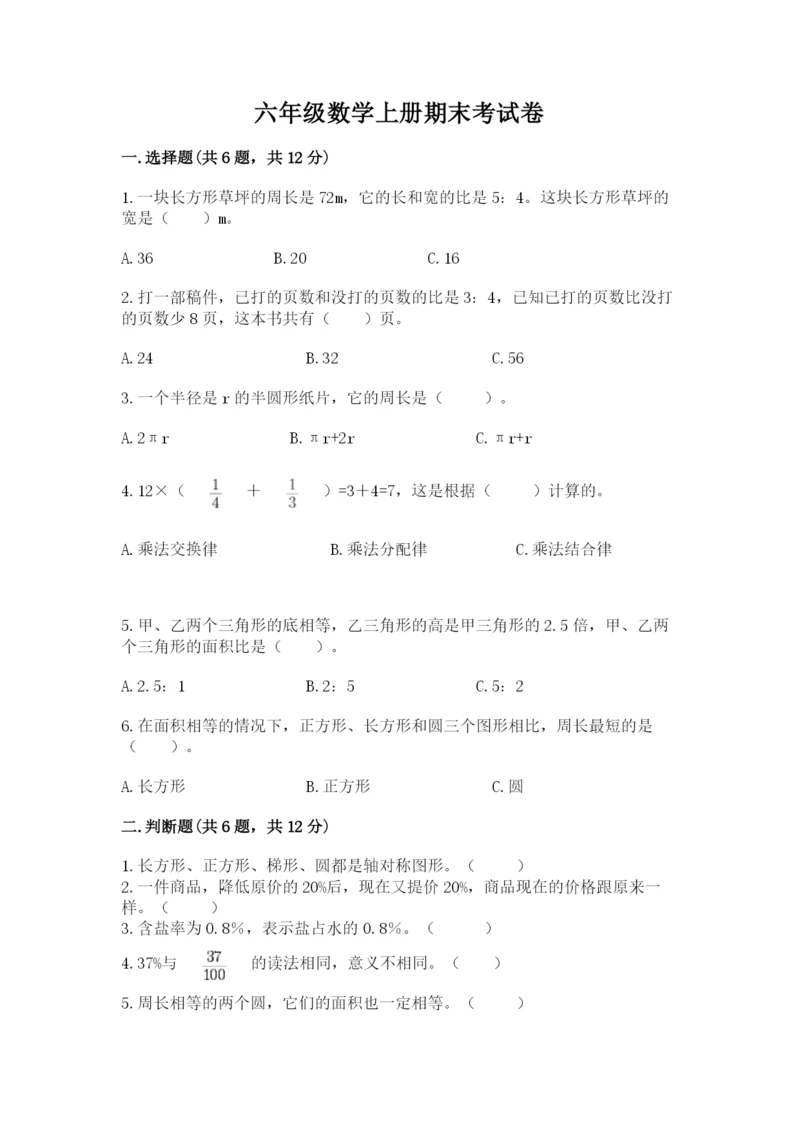 六年级数学上册期末考试卷

一.选择题(共6题，共12分)

1.一块长方形草坪的周长是72m，它的长和宽的比是5：4。这块长方形草坪的宽是（　　）m。

A.36　　B.20　　C.16

2.打一部稿件，已打的页数和没打的页数的比是3：4，已知已打的页数比没打的页数少8页，这本书共有（　　）页。

A.24　　B.32　　C.56

3.一个半径是r的半圆形纸片，它的周长是（　　）。

A.2πr　　B.πr+2r　　C.πr+r

4.12×（ $\frac{1}{4}$ ＋ $\frac{1}{3}$ ）=3＋4=7，这是根据（　　）计算的。

A.乘法交换律　　B.乘法分配律　　C.乘法结合律

5.甲、乙两个三角形的底相等，乙三角形的高是甲三角形的2.5倍，甲、乙两个三角形的面积比是（　　）。

A.2.5：1　　B.2：5　　C.5：2

6.在面积相等的情况下，正方形、长方形和圆三个图形相比，周长最短的是（　　）。

A.长方形　　B.正方形　　C.圆

二.判断题(共6题，共12分)

1.长方形、正方形、梯形、圆都是轴对称图形。（　　）
2.一件商品，降低原价的20%后，现在又提价20%，商品现在的价格跟原来一样。（　　）
3.含盐率为0.8%，表示盐占水的0.8%。（　　）
4.37%与 $\frac{37}{100}$ 的读法相同，意义不相同。（　　）
5.周长相等的两个圆，它们的面积也一定相等。（　　）